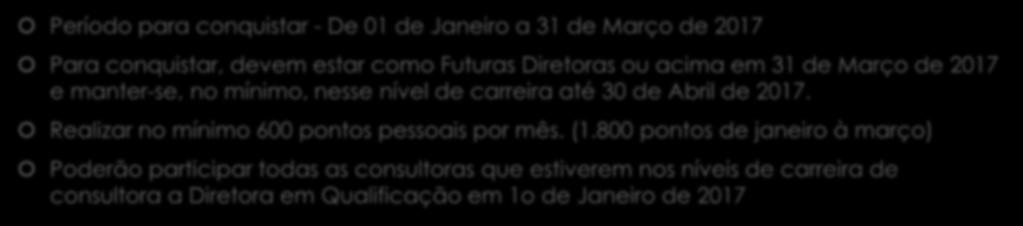 Período para conquistar - De 01 de Janeiro a 31 de Março de 2017

Para conquistar, devem estar como Futuras Diretoras ou acima em 31 de Março de 2017 e manter-se, no mínimo, nesse nível de carreira até 30 de Abril de 2017.

Realizar no mínimo 600 pontos pessoais por mês. (1.800 pontos de janeiro à março)

Poderão participar todas as consultoras que estiverem nos níveis de carreira de consultora a Diretora em Qualificação em 1o de Janeiro de 2017